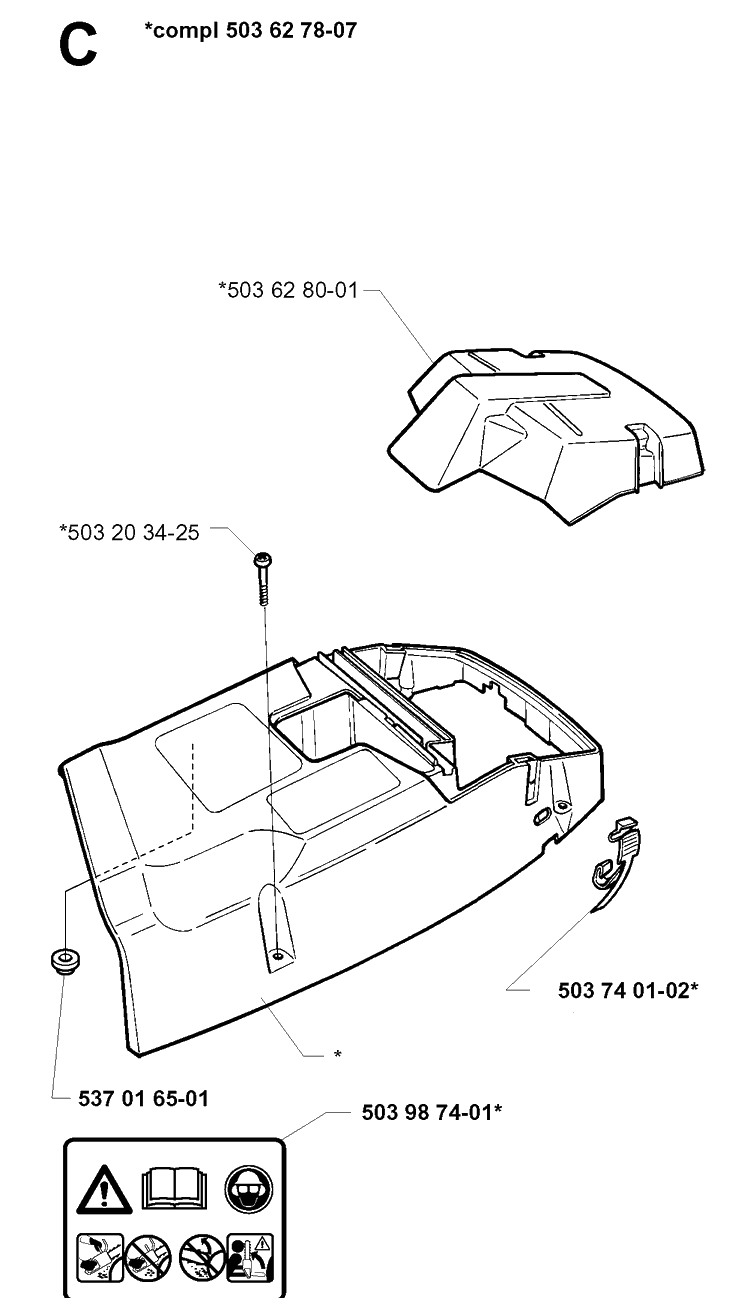 C

*compl 503 62 78-07

*503 62 80-01

*503 20 34-25

503 74 01-02*

*

537 01 65-01

503 98 74-01*